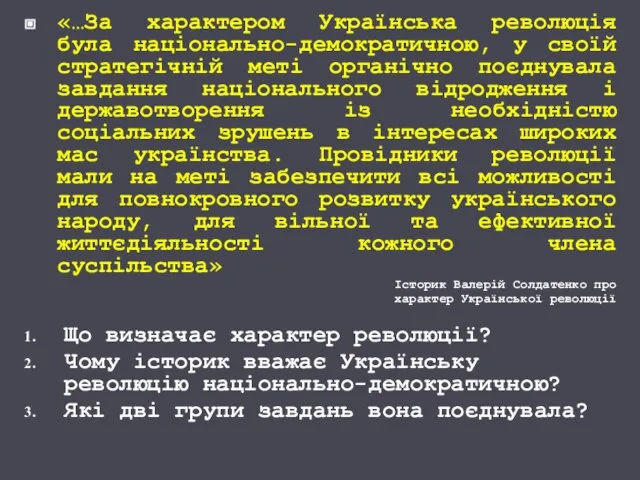 «…За характером Українська революція була національно-демократичною, у своїй стратегічній меті органічно поєднувала завдання національного відродження і державотворення із необхідністю соціальних зрушень в інтересах широких мас українства. Провідники революції мали на меті забезпечити всі можливості для повнокровного розвитку українського народу, для вільної та ефективної життєдіяльності кожного члена суспільства»

Історик Валерій Солдатенко про характер Української революції

1. Що визначає характер революції?
2. Чому історик вважає Українську революцію національно-демократичною?
3. Які дві групи завдань вона поєднувала?